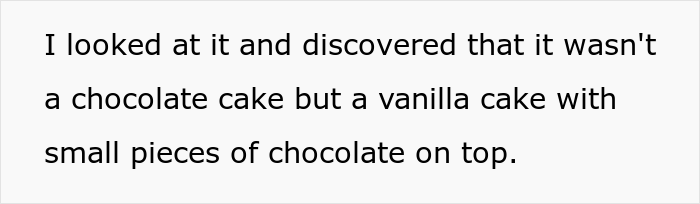 I looked at it and discovered that it wasn't a chocolate cake but a vanilla cake with small pieces of chocolate on top.